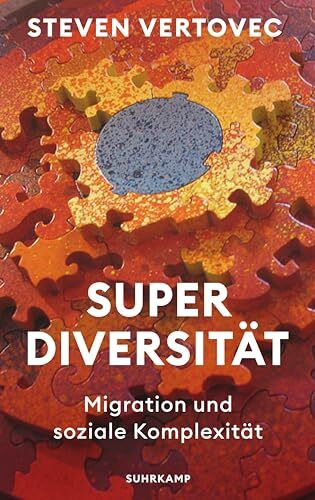 STEVEN VERTOVEC

SUPER
DIVERSITÄT

Migration und soziale Komplexität

SUHRKAMP